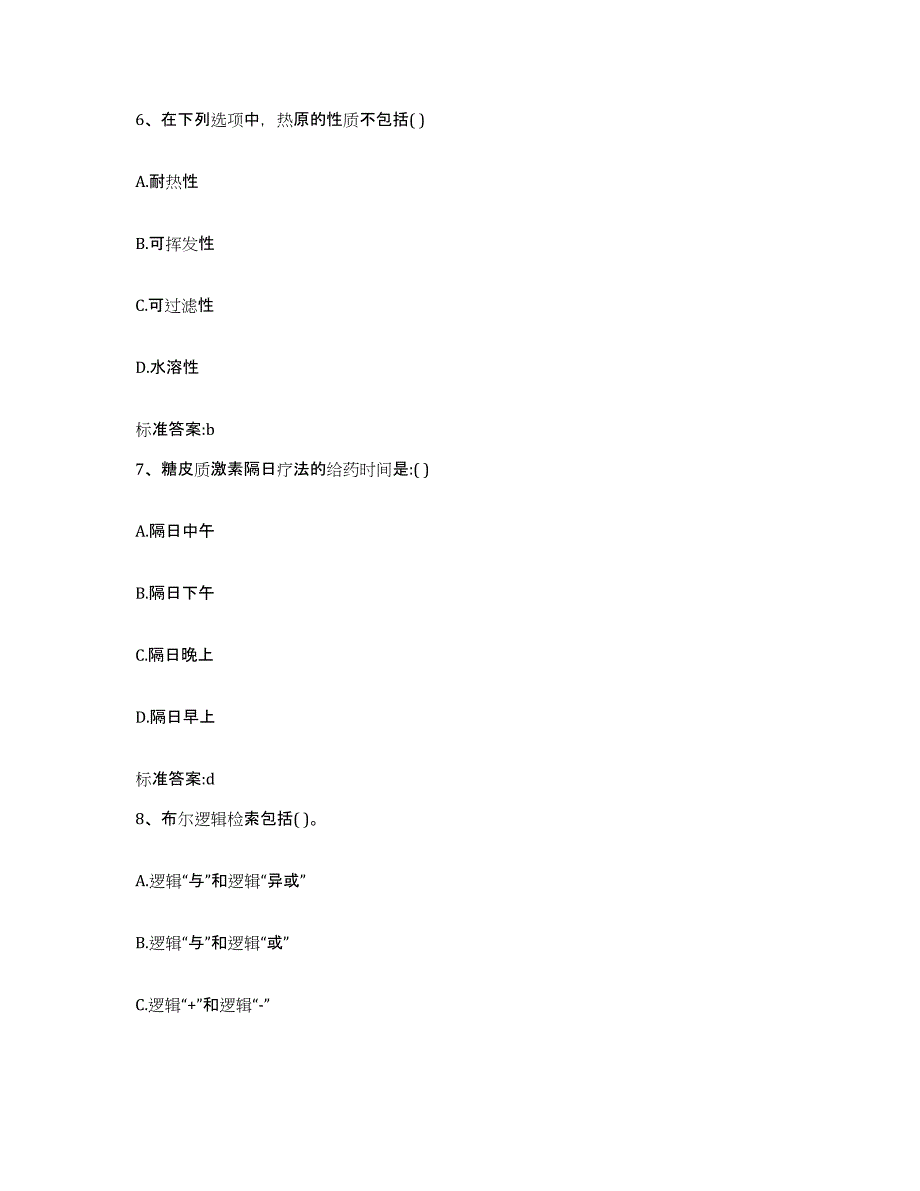 6、在下列选项中，热原的性质不包括( )

A.耐热性

B.可挥发性

C.可过滤性

D.水溶性

标准答案:b

7、糖皮质激素隔日疗法的给药时间是:( )

A.隔日中午

B.隔日下午

C.隔日晚上

D.隔日早上

标准答案:d

8、布尔逻辑检索包括( )。

A.逻辑“与”和逻辑“异或”

B.逻辑“与”和逻辑“或”

C.逻辑“+”和逻辑“-”